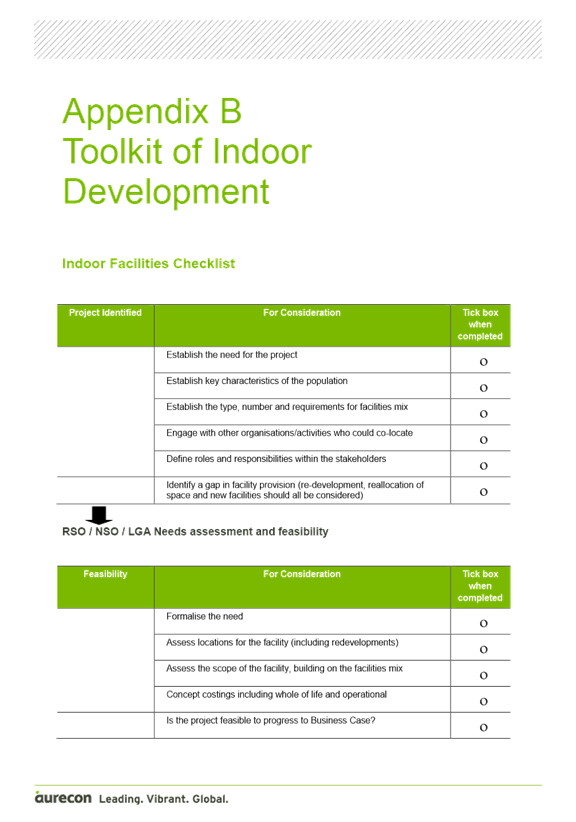 Appendix B
Toolkit of Indoor Development

Indoor Facilities Checklist

| Project Identified | For Consideration | Tick box when completed |
|---|---|---|
| | Establish the need for the project | o |
| | Establish key characteristics of the population | o |
| | Establish the type, number and requirements for facilities mix | o |
| | Engage with other organisations/activities who could co-locate | o |
| | Define roles and responsibilities within the stakeholders | o |
| | Identify a gap in facility provision (re-development, reallocation of space and new facilities should all be considered) | o |

RSO / NSO / LGA Needs assessment and feasibility

| Feasibility | For Consideration | Tick box when completed |
|---|---|---|
| | Formalise the need | o |
| | Assess locations for the facility (including redevelopments) | o |
| | Assess the scope of the facility, building on the facilities mix | o |
| | Concept costings including whole of life and operational | o |
| | Is the project feasible to progress to Business Case? | o |

aurecon Leading. Vibrant. Global.